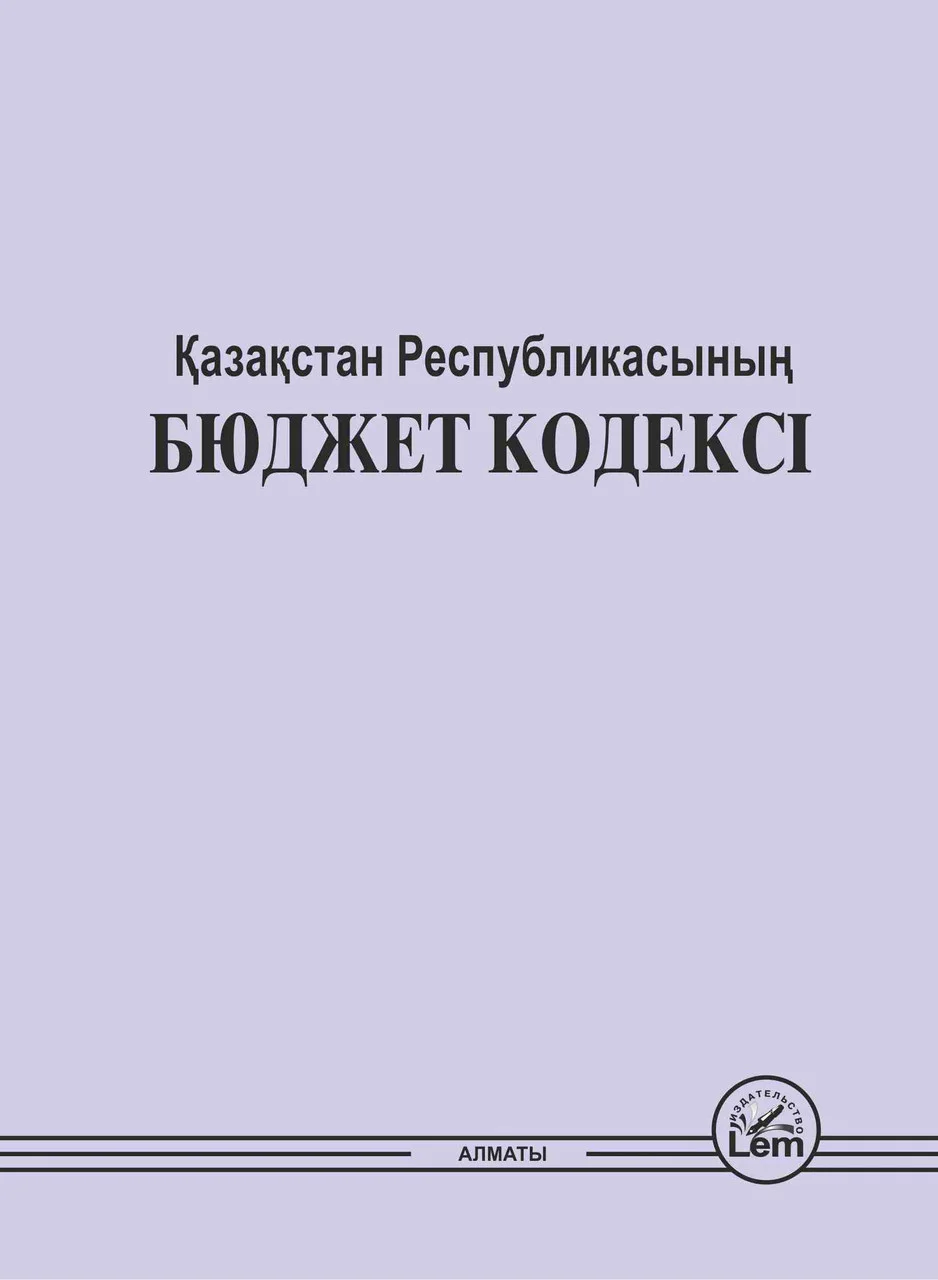 Қазақстан Республикасының
БЮДЖЕТ КОДЕКСІ

АЛМАТЫ

ИЗДАТЕЛЬСТВО
Lem